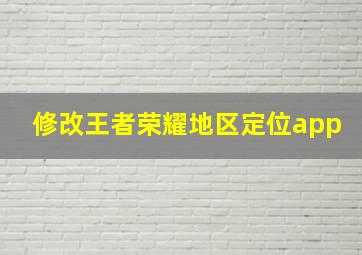 修改王者荣耀地区定位app